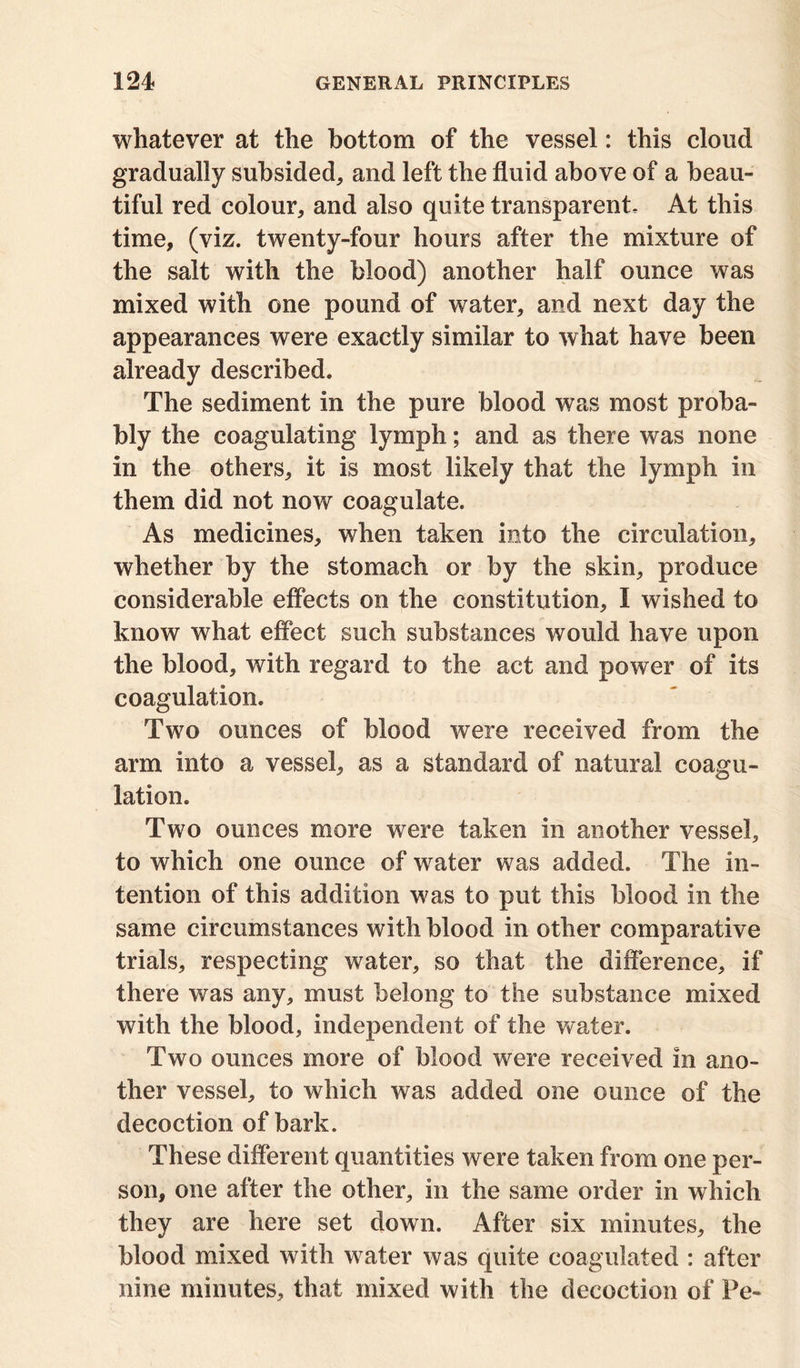 124 GENERAL PRINCIPLES

whatever at the bottom of the vessel: this cloud gradually subsided, and left the fluid above of a beautiful red colour, and also quite transparent. At this time, (viz. twenty-four hours after the mixture of the salt with the blood) another half ounce was mixed with one pound of water, and next day the appearances were exactly similar to what have been already described.

The sediment in the pure blood was most probably the coagulating lymph; and as there was none in the others, it is most likely that the lymph in them did not now coagulate.

As medicines, when taken into the circulation, whether by the stomach or by the skin, produce considerable effects on the constitution, I wished to know what effect such substances would have upon the blood, with regard to the act and power of its coagulation.

Two ounces of blood were received from the arm into a vessel, as a standard of natural coagulation.

Two ounces more were taken in another vessel, to which one ounce of water was added. The intention of this addition was to put this blood in the same circumstances with blood in other comparative trials, respecting water, so that the difference, if there was any, must belong to the substance mixed with the blood, independent of the water.

Two ounces more of blood were received in another vessel, to which was added one ounce of the decoction of bark.

These different quantities were taken from one person, one after the other, in the same order in which they are here set down. After six minutes, the blood mixed with water was quite coagulated : after nine minutes, that mixed with the decoction of Pe-